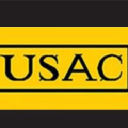 USAC